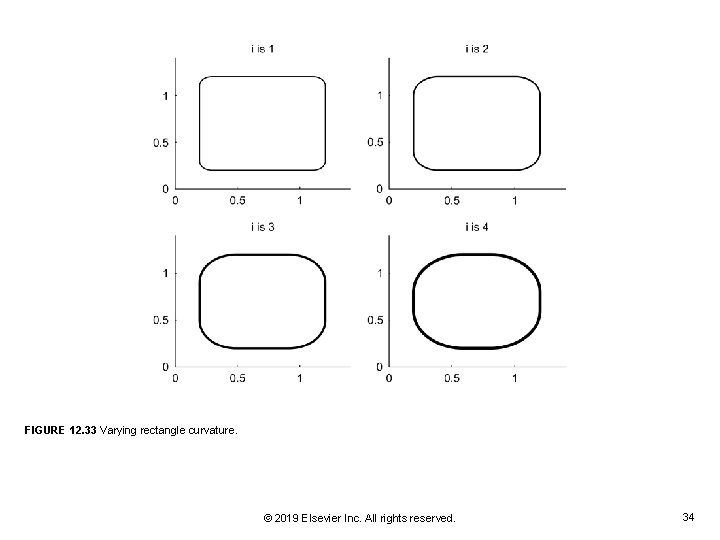 i is 1

1

0.5

0

0

0.5

1

i is 2

1

0.5

0

0

0.5

1

i is 3

1

0.5

0

0

0.5

1

i is 4

1

0.5

0

0

0.5

1

FIGURE 12.33 Varying rectangle curvature.

© 2019 Elsevier Inc. All rights reserved.

34